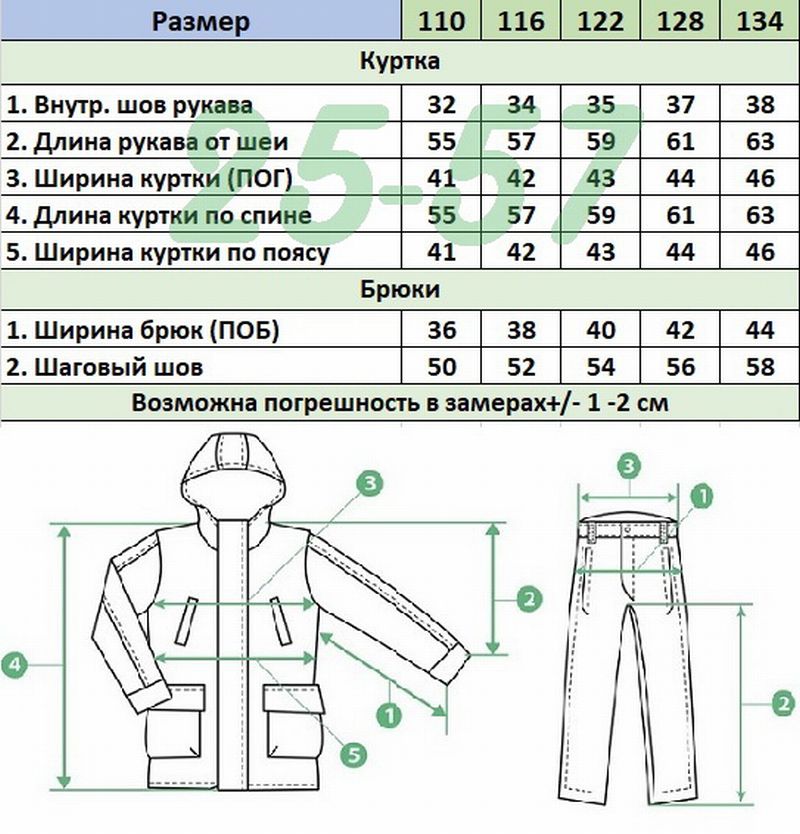 | Размер | 110 | 116 | 122 | 128 | 134 |
|---|---|---|---|---|---|
| Куртка | | | | | |
| 1. Внутр. шов рукава | 32 | 34 | 35 | 37 | 38 |
| 2. Длина рукава от шеи | 55 | 57 | 59 | 61 | 63 |
| 3. Ширина куртки (ПОГ) | 41 | 42 | 43 | 44 | 46 |
| 4. Длина куртки по спине | 55 | 57 | 59 | 61 | 63 |
| 5. Ширина куртки по поясу | 41 | 42 | 43 | 44 | 46 |
| Брюки | | | | | |
| 1. Ширина брюк (ПОБ) | 36 | 38 | 40 | 42 | 44 |
| 2. Шаговый шов | 50 | 52 | 54 | 56 | 58 |
| Возможна погрешность в замерах+/- 1 -2 см | | | | | |

25-57

3
2
4
1
5
3
1
2